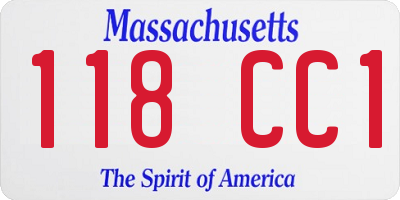 Massachusetts

118 CC1

The Spirit of America